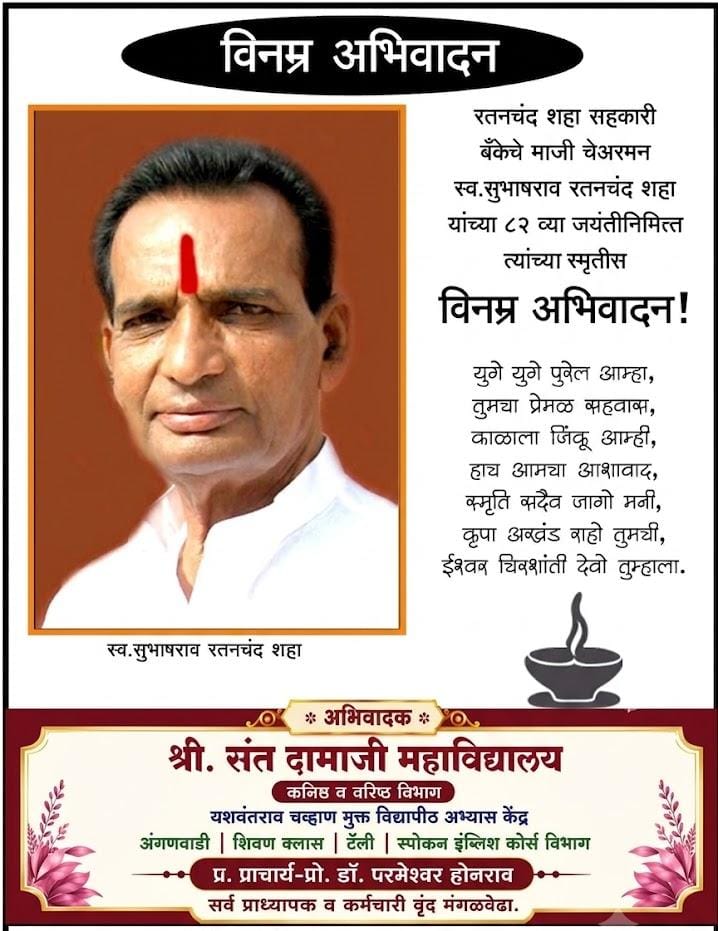 विनम्र अभिवादन

रतनचंद शहा सहकारी बँकेचे माजी चेअरमन स्व.सुभाषराव रतनचंद शहा यांच्या ८२ व्या जयंतीनिमित्त त्यांच्या स्मृतीस

विनम्र अभिवादन!

युगे युगे पुरेल आम्हा,
तुमचा प्रेमळ सहवास,
काळाला जिंकू आम्ही,
हाच आमचा आशावाद,
स्मृति सदैव जागो मनी,
कृपा अखंड राहो तुमची,
ईश्वर चिरशांती देवो तुम्हाला.

स्व.सुभाषराव रतनचंद शहा

* अभिवादक *

श्री. संत दामाजी महाविद्यालय

कनिष्ठ व वरिष्ठ विभाग

यशवंतराव चव्हाण मुक्त विद्यापीठ अभ्यास केंद्र

अंगणवाडी | शिवण क्लास | टॅली | स्पोकन इंग्लिश कोर्स विभाग

प्र. प्राचार्य-प्रो. डॉ. परमेश्वर होनराव

सर्व प्राध्यापक व कर्मचारी वृंद मंगळवेढा.